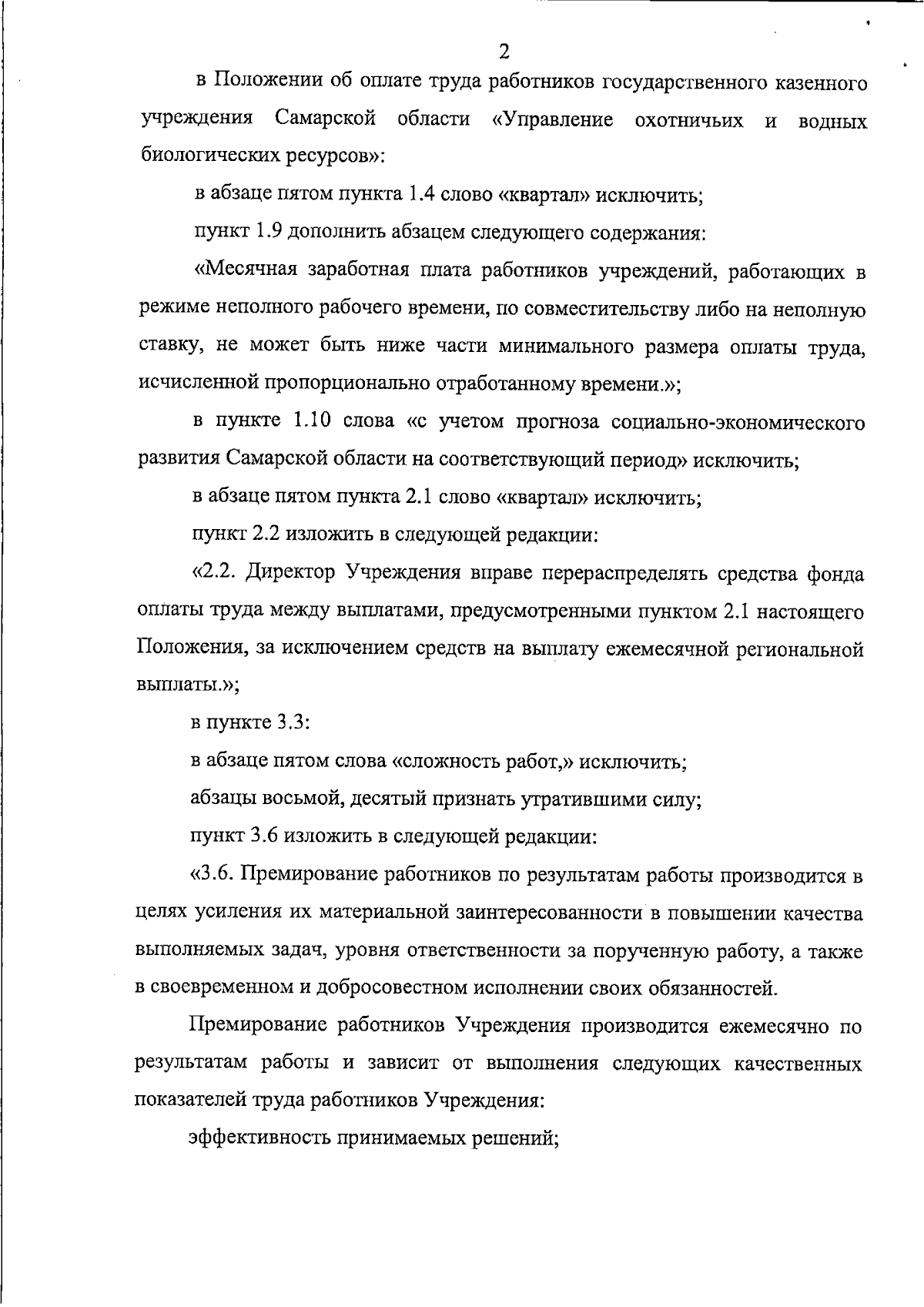 2

в Положении об оплате труда работников государственного казенного учреждения Самарской области «Управление охотничьих и водных биологических ресурсов»:

в абзаце пятом пункта 1.4 слово «квартал» исключить;

пункт 1.9 дополнить абзацем следующего содержания:

«Месячная заработная плата работников учреждений, работающих в режиме неполного рабочего времени, по совместительству либо на неполную ставку, не может быть ниже части минимального размера оплаты труда, исчисленной пропорционально отработанному времени.»;

в пункте 1.10 слова «с учетом прогноза социально-экономического развития Самарской области на соответствующий период» исключить;

в абзаце пятом пункта 2.1 слово «квартал» исключить;

пункт 2.2 изложить в следующей редакции:

«2.2. Директор Учреждения вправе перераспределять средства фонда оплаты труда между выплатами, предусмотренными пунктом 2.1 настоящего Положения, за исключением средств на выплату ежемесячной региональной выплаты.»;

в пункте 3.3:

в абзаце пятом слова «сложность работ,» исключить;

абзацы восьмой, десятый признать утратившими силу;

пункт 3.6 изложить в следующей редакции:

«3.6. Премирование работников по результатам работы производится в целях усиления их материальной заинтересованности в повышении качества выполняемых задач, уровня ответственности за порученную работу, а также в своевременном и добросовестном исполнении своих обязанностей.

Премирование работников Учреждения производится ежемесячно по результатам работы и зависит от выполнения следующих качественных показателей труда работников Учреждения:

эффективность принимаемых решений;